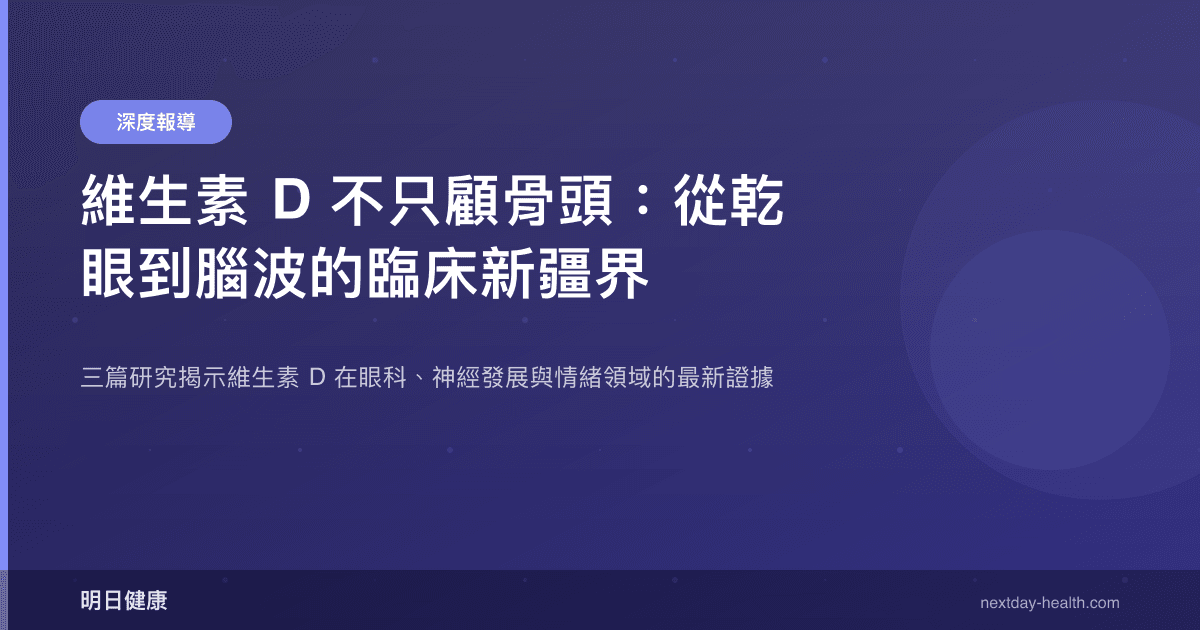 深度報導

維生素 D 不只顧骨頭：從乾眼到腦波的臨床新疆界

三篇研究揭示維生素 D 在眼科、神經發展與情緒領域的最新證據

明日健康

nextday-health.com